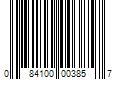 0 84100 00385 7